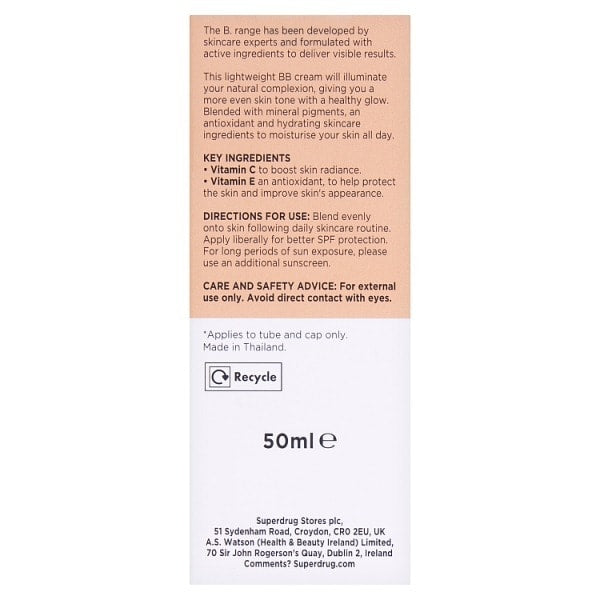 The B. range has been developed by skincare experts and formulated with active ingredients to deliver visible results.

This lightweight BB cream will illuminate your natural complexion, giving you a more even skin tone with a healthy glow. Blended with mineral pigments, an antioxidant and hydrating skincare ingredients to moisturise your skin all day.

KEY INGREDIENTS
• Vitamin C to boost skin radiance.
• Vitamin E an antioxidant, to help protect the skin and improve skin's appearance.

DIRECTIONS FOR USE: Blend evenly onto skin following daily skincare routine. Apply liberally for better SPF protection. For long periods of sun exposure, please use an additional sunscreen.

CARE AND SAFETY ADVICE: For external use only. Avoid direct contact with eyes.

*Applies to tube and cap only.
Made in Thailand.

Recycle

50ml ℮

Superdrug Stores plc,
51 Sydenham Road, Croydon, CR0 2EU, UK
A.S. Watson (Health & Beauty Ireland) Limited,
70 Sir John Rogerson's Quay, Dublin 2, Ireland
Comments? Superdrug.com